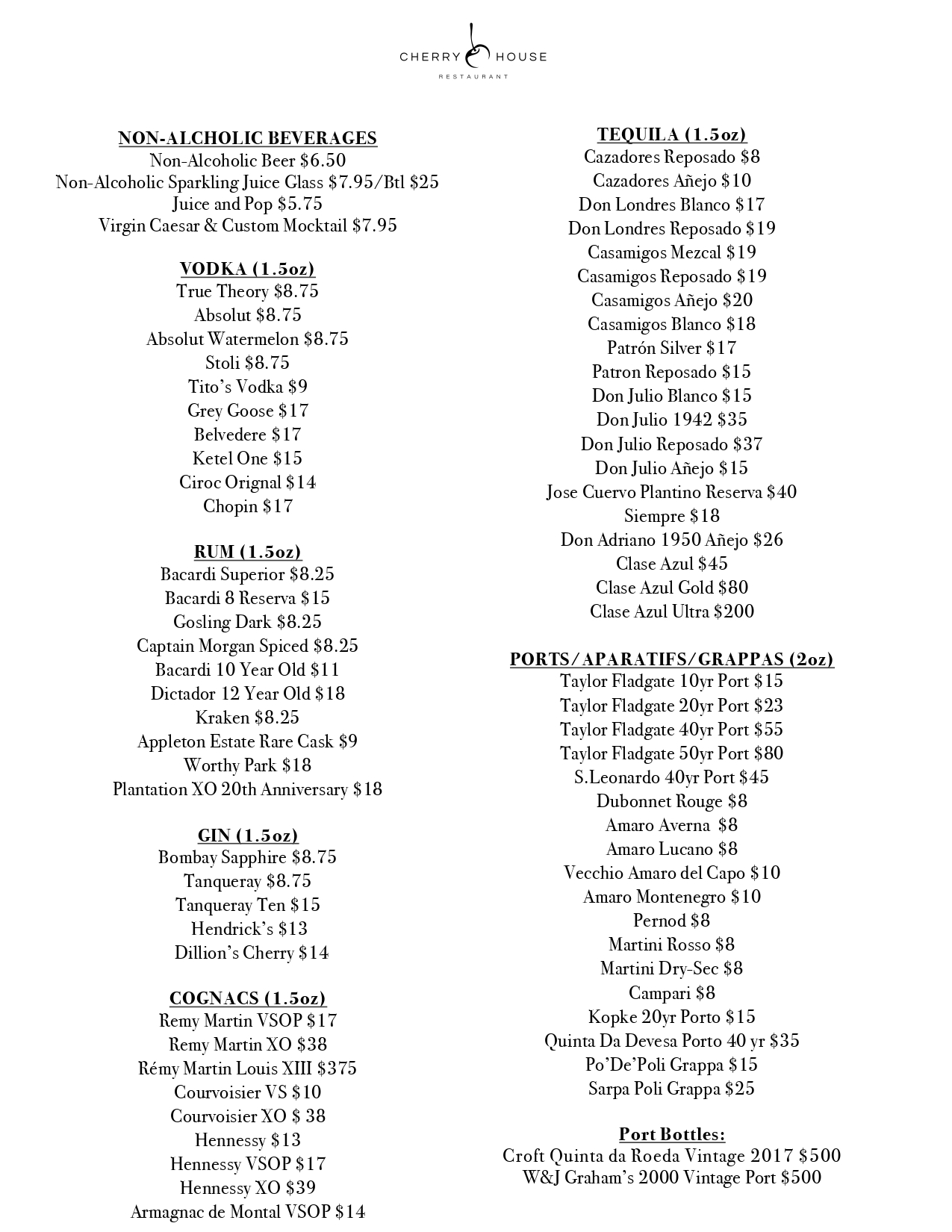 CHERRY HOUSE
RESTAURANT

NON-ALCHOLIC BEVERAGES
Non-Alcoholic Beer $6.50
Non-Alcoholic Sparkling Juice Glass $7.95/Btl $25
Juice and Pop $5.75
Virgin Caesar & Custom Mocktail $7.95

VODKA (1.5oz)
True Theory $8.75
Absolut $8.75
Absolut Watermelon $8.75
Stoli $8.75
Tito's Vodka $9
Grey Goose $17
Belvedere $17
Ketel One $15
Ciroc Orignal $14
Chopin $17

RUM (1.5oz)
Bacardi Superior $8.25
Bacardi 8 Reserva $15
Gosling Dark $8.25
Captain Morgan Spiced $8.25
Bacardi 10 Year Old $11
Dictador 12 Year Old $18
Kraken $8.25
Appleton Estate Rare Cask $9
Worthy Park $18
Plantation XO 20th Anniversary $18

GIN (1.5oz)
Bombay Sapphire $8.75
Tanqueray $8.75
Tanqueray Ten $15
Hendrick's $13
Dillion's Cherry $14

COGNACS (1.5oz)
Remy Martin VSOP $17
Remy Martin XO $38
Rémy Martin Louis XIII $375
Courvoisier VS $10
Courvoisier XO $ 38
Hennessy $13
Hennessy VSOP $17
Hennessy XO $39
Armagnac de Montal VSOP $14

TEQUILA (1.5oz)
Cazadores Reposado $8
Cazadores Añejo $10
Don Londres Blanco $17
Don Londres Reposado $19
Casamigos Mezcal $19
Casamigos Reposado $19
Casamigos Añejo $20
Casamigos Blanco $18
Patrón Silver $17
Patron Reposado $15
Don Julio Blanco $15
Don Julio 1942 $35
Don Julio Reposado $37
Don Julio Añejo $15
Jose Cuervo Plantino Reserva $40
Siempre $18
Don Adriano 1950 Añejo $26
Clase Azul $45
Clase Azul Gold $80
Clase Azul Ultra $200

PORTS/APARATIFS/GRAPPAS (2oz)
Taylor Fladgate 10yr Port $15
Taylor Fladgate 20yr Port $23
Taylor Fladgate 40yr Port $55
Taylor Fladgate 50yr Port $80
S.Leonardo 40yr Port $45
Dubonnet Rouge $8
Amaro Averna $8
Amaro Lucano $8
Vecchio Amaro del Capo $10
Amaro Montenegro $10
Pernod $8
Martini Rosso $8
Martini Dry-Sec $8
Campari $8
Kopke 20yr Porto $15
Quinta Da Devesa Porto 40 yr $35
Po'De'Poli Grappa $15
Sarpa Poli Grappa $25

Port Bottles:
Croft Quinta da Roeda Vintage 2017 $500
W&J Graham's 2000 Vintage Port $500